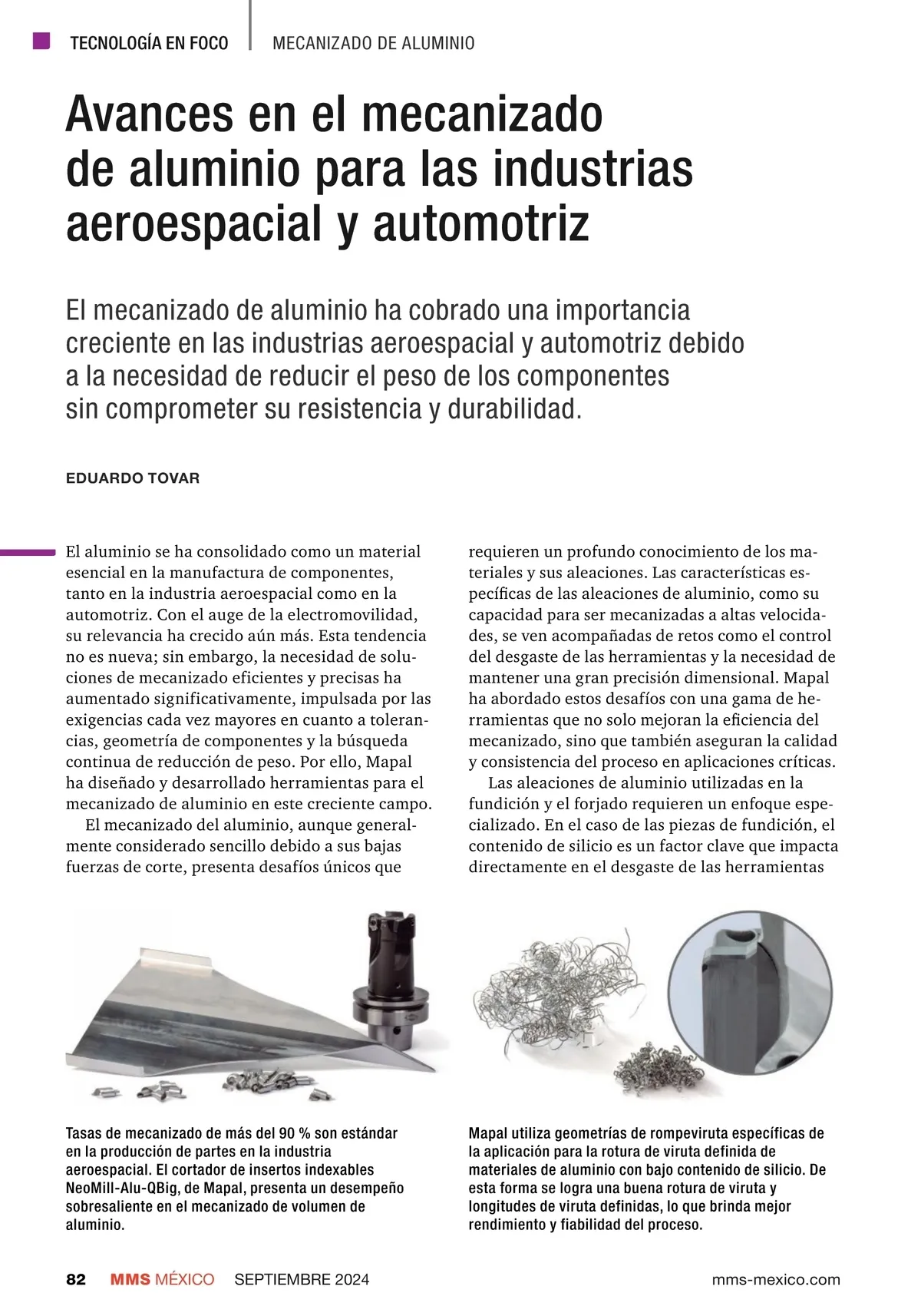 TECNOLOGÍA EN FOCO | MECANIZADO DE ALUMINIO

Avances en el mecanizado de aluminio para las industrias aeroespacial y automotriz

El mecanizado de aluminio ha cobrado una importancia creciente en las industrias aeroespacial y automotriz debido a la necesidad de reducir el peso de los componentes sin comprometer su resistencia y durabilidad.

EDUARDO TOVAR

El aluminio se ha consolidado como un material esencial en la manufactura de componentes, tanto en la industria aeroespacial como en la automotriz. Con el auge de la electromovilidad, su relevancia ha crecido aún más. Esta tendencia no es nueva; sin embargo, la necesidad de soluciones de mecanizado eficientes y precisas ha aumentado significativamente, impulsada por las exigencias cada vez mayores en cuanto a tolerancias, geometría de componentes y la búsqueda continua de reducción de peso. Por ello, Mapal ha diseñado y desarrollado herramientas para el mecanizado de aluminio en este creciente campo.

El mecanizado del aluminio, aunque generalmente considerado sencillo debido a sus bajas fuerzas de corte, presenta desafíos únicos que requieren un profundo conocimiento de los materiales y sus aleaciones. Las características específicas de las aleaciones de aluminio, como su capacidad para ser mecanizadas a altas velocidades, se ven acompañadas de retos como el control del desgaste de las herramientas y la necesidad de mantener una gran precisión dimensional. Mapal ha abordado estos desafíos con una gama de herramientas que no solo mejoran la eficiencia del mecanizado, sino que también aseguran la calidad y consistencia del proceso en aplicaciones críticas.

Las aleaciones de aluminio utilizadas en la fundición y el forjado requieren un enfoque especializado. En el caso de las piezas de fundición, el contenido de silicio es un factor clave que impacta directamente en el desgaste de las herramientas

Tasas de mecanizado de más del 90 % son estándar en la producción de partes en la industria aeroespacial. El cortador de insertos indexables NeoMill-Alu-QBig, de Mapal, presenta un desempeño sobresaliente en el mecanizado de volumen de aluminio.

Mapal utiliza geometrías de rompeviruta específicas de la aplicación para la rotura de viruta definida de materiales de aluminio con bajo contenido de silicio. De esta forma se logra una buena rotura de viruta y longitudes de viruta definidas, lo que brinda mejor rendimiento y fiabilidad del proceso.

82 MMS MÉXICO SEPTIEMBRE 2024 mms-mexico.com